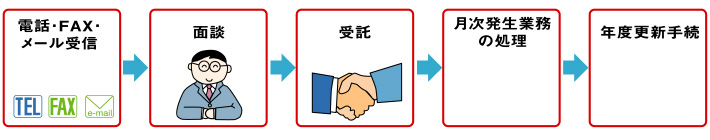 電話･FAX･メール受信

TEL FAX e-mail

面談

受託

月次発生業務の処理

年度更新手続